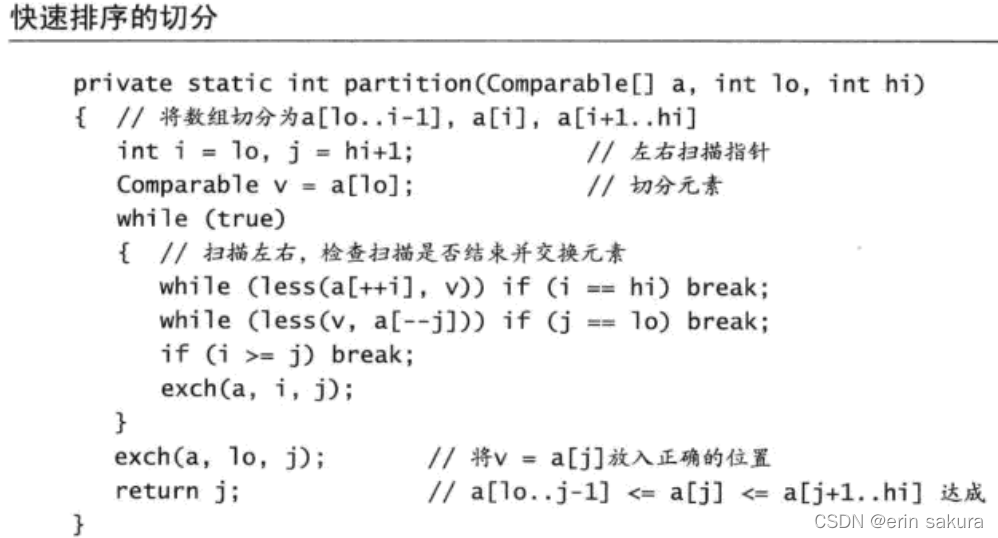 快速排序的切分

private static int partition(Comparable[] a, int lo, int hi)
{ // 将数组切分为a[lo..i-1], a[i], a[i+1..hi]
   int i = lo, j = hi+1;               // 左右扫描指针
   Comparable v = a[lo];               // 切分元素
   while (true)
   { // 扫描左右，检查扫描是否结束并交换元素
      while (less(a[++i], v)) if (i == hi) break;
      while (less(v, a[--j])) if (j == lo) break;
      if (i >= j) break;
      exch(a, i, j);
   }
   exch(a, lo, j);          // 将v = a[j]放入正确的位置
   return j;                // a[lo..j-1] <= a[j] <= a[j+1..hi] 达成
}

CSDN @erin sakura